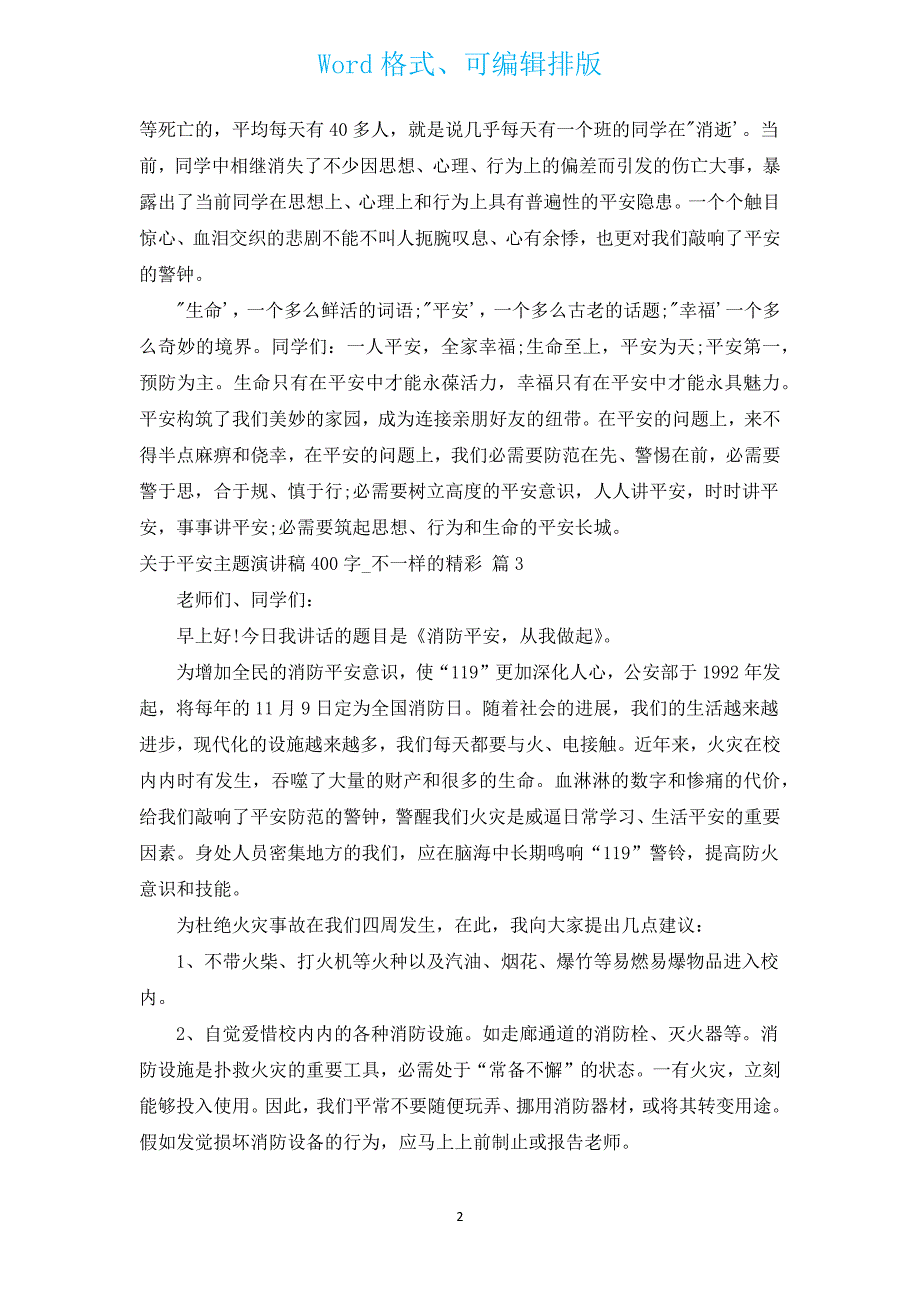 Word 格式、可编辑排版

等死亡的，平均每天有 40 多人，就是说几乎每天有一个班的同学在"消逝'。当前，同学中相继消失了不少因思想、心理、行为上的偏差而引发的伤亡大事，暴露出了当前同学在思想上、心理上和行为上具有普遍性的平安隐患。一个个触目惊心、血泪交织的悲剧不能不叫人扼腕叹息、心有余悸，也更对我们敲响了平安的警钟。

"生命'，一个多么鲜活的词语;"平安'，一个多么古老的话题;"幸福'一个多么奇妙的境界。同学们：一人平安，全家幸福;生命至上，平安为天;平安第一，预防为主。生命只有在平安中才能永葆活力，幸福只有在平安中才能永具魅力。平安构筑了我们美妙的家园，成为连接亲朋好友的纽带。在平安的问题上，来不得半点麻痹和侥幸，在平安的问题上，我们必需要防范在先、警惕在前，必需要警于思，合于规、慎于行;必需要树立高度的平安意识，人人讲平安，时时讲平安，事事讲平安;必需要筑起思想、行为和生命的平安长城。

关于平安主题演讲稿 400 字_不一样的精彩 篇 3

老师们、同学们：

早上好!今日我讲话的题目是《消防平安，从我做起》。

为增加全民的消防平安意识，使“119”更加深化人心，公安部于 1992 年发起，将每年的 11 月 9 日定为全国消防日。随着社会的进展，我们的生活越来越进步，现代化的设施越来越多，我们每天都要与火、电接触。近年来，火灾在校内内时有发生，吞噬了大量的财产和很多的生命。血淋淋的数字和惨痛的代价，给我们敲响了平安防范的警钟，警醒我们火灾是威逼日常学习、生活平安的重要因素。身处人员密集地方的我们，应在脑海中长期鸣响“119”警铃，提高防火意识和技能。

为杜绝火灾事故在我们四周发生，在此，我向大家提出几点建议：

1、不带火柴、打火机等火种以及汽油、烟花、爆竹等易燃易爆物品进入校内。

2、自觉爱惜校内内的各种消防设施。如走廊通道的消防栓、灭火器等。消防设施是扑救火灾的重要工具，必需处于“常备不懈”的状态。一有火灾，立刻能够投入使用。因此，我们平常不要随便玩弄、挪用消防器材，或将其转变用途。假如发觉损坏消防设备的行为，应马上上前制止或报告老师。

2